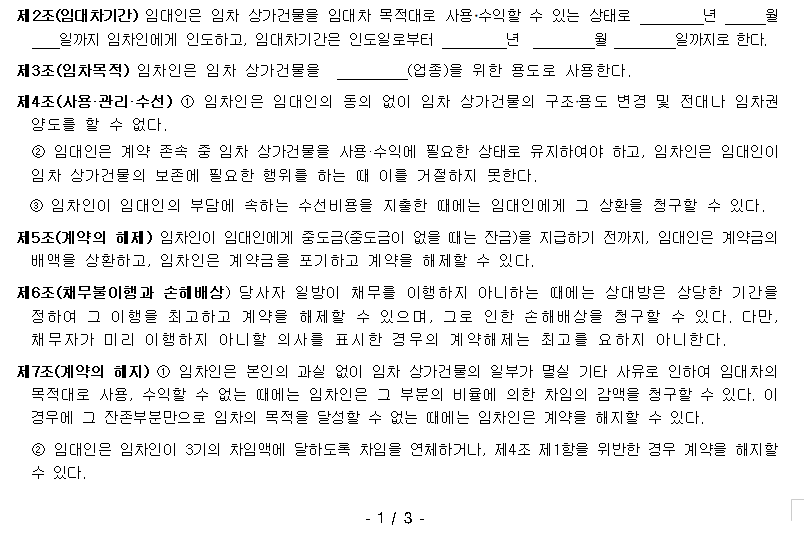 제2조(임대차기간) 임대인은 임차 상가건물을 임대차 목적대로 사용·수익할 수 있는 상태로 ________년 _____월 ___일까지 임차인에게 인도하고, 임대차기간은 인도일로부터 ________년 ________월 ________일까지로 한다.

제3조(임차목적) 임차인은 임차 상가건물을 _________(업종)을 위한 용도로 사용한다.

제4조(사용·관리·수선) ① 임차인은 임대인의 동의 없이 임차 상가건물의 구조·용도 변경 및 전대나 임차권 양도를 할 수 없다.

② 임대인은 계약 존속 중 임차 상가건물을 사용·수익에 필요한 상태로 유지하여야 하고, 임차인은 임대인이 임차 상가건물의 보존에 필요한 행위를 하는 때 이를 거절하지 못한다.

③ 임차인이 임대인의 부담에 속하는 수선비용을 지출한 때에는 임대인에게 그 상환을 청구할 수 있다.

제5조(계약의 해제) 임차인이 임대인에게 중도금(중도금이 없을 때는 잔금)을 지급하기 전까지, 임대인은 계약금의 배액을 상환하고, 임차인은 계약금을 포기하고 계약을 해제할 수 있다.

제6조(채무불이행과 손해배상) 당사자 일방이 채무를 이행하지 아니하는 때에는 상대방은 상당한 기간을 정하여 그 이행을 최고하고 계약을 해제할 수 있으며, 그로 인한 손해배상을 청구할 수 있다. 다만, 채무자가 미리 이행하지 아니할 의사를 표시한 경우의 계약해제는 최고를 요하지 아니한다.

제7조(계약의 해지) ① 임차인은 본인의 과실 없이 임차 상가건물의 일부가 멸실 기타 사유로 인하여 임대차의 목적대로 사용, 수익할 수 없는 때에는 임차인은 그 부분의 비율에 의한 차임의 감액을 청구할 수 있다. 이 경우에 그 잔존부분만으로 임차의 목적을 달성할 수 없는 때에는 임차인은 계약을 해지할 수 있다.

② 임대인은 임차인이 3기의 차임액에 달하도록 차임을 연체하거나, 제4조 제1항을 위반한 경우 계약을 해지할 수 있다.

- 1 / 3 -